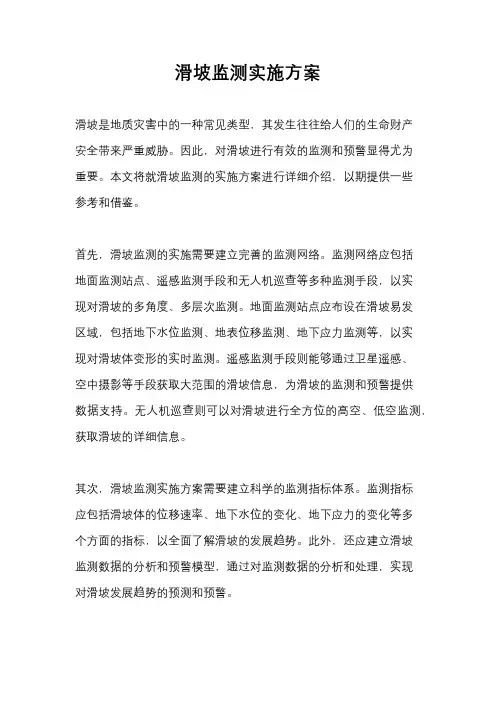 滑坡监测实施方案

滑坡是地质灾害中的一种常见类型，其发生往往给人们的生命财产安全带来严重威胁。因此，对滑坡进行有效的监测和预警显得尤为重要。本文将就滑坡监测的实施方案进行详细介绍，以期提供一些参考和借鉴。

首先，滑坡监测的实施需要建立完善的监测网络。监测网络应包括地面监测站点、遥感监测手段和无人机巡查等多种监测手段，以实现对滑坡的多角度、多层次监测。地面监测站点应布设在滑坡易发区域，包括地下水位监测、地表位移监测、地下应力监测等，以实现对滑坡体变形的实时监测。遥感监测手段则能够通过卫星遥感、空中摄影等手段获取大范围的滑坡信息，为滑坡的监测和预警提供数据支持。无人机巡查则可以对滑坡进行全方位的高空、低空监测，获取滑坡的详细信息。

其次，滑坡监测实施方案需要建立科学的监测指标体系。监测指标应包括滑坡体的位移速率、地下水位的变化、地下应力的变化等多个方面的指标，以全面了解滑坡的发展趋势。此外，还应建立滑坡监测数据的分析和预警模型，通过对监测数据的分析和处理，实现对滑坡发展趋势的预测和预警。